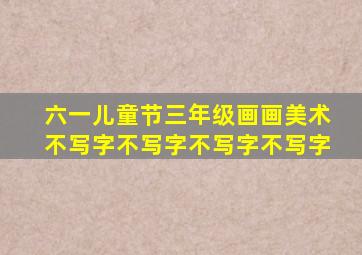 六一儿童节三年级画画美术
不写字不写字不写字不写字